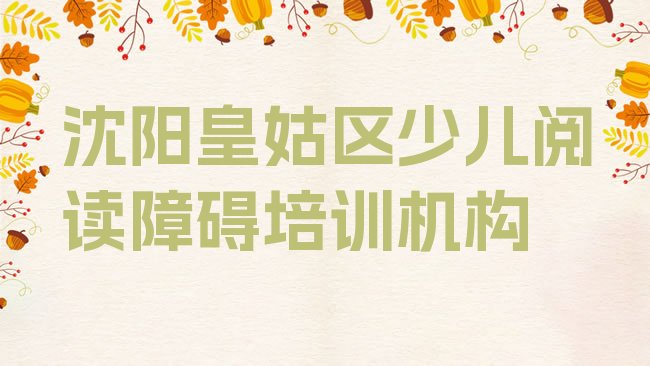 沈阳皇姑区少儿阅读障碍培训机构